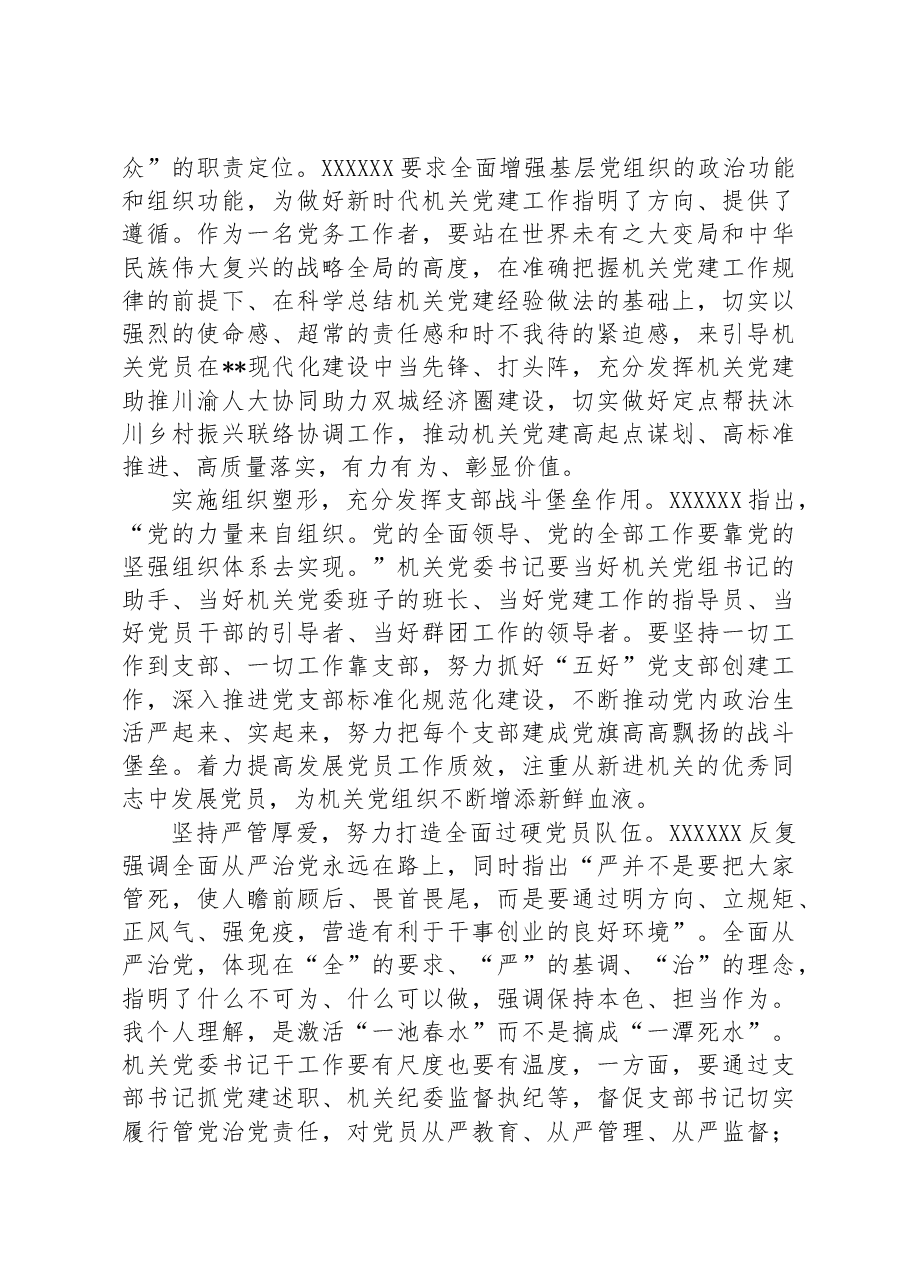 众”的职责定位。XXXXXX要求全面增强基层党组织的政治功能和组织功能，为做好新时代机关党建工作指明了方向、提供了遵循。作为一名党务工作者，要站在世界未有之大变局和中华民族伟大复兴的战略全局的高度，在准确把握机关党建工作规律的前提下、在科学总结机关党建经验做法的基础上，切实以强烈的使命感、超常的责任感和时不我待的紧迫感，来引导机关党员在**现代化建设中当先锋、打头阵，充分发挥机关党建助推川渝人大协同助力双城经济圈建设，切实做好定点帮扶沐川乡村振兴联络协调工作，推动机关党建高起点谋划、高标准推进、高质量落实，有力有为、彰显价值。

实施组织塑形，充分发挥支部战斗堡垒作用。XXXXXX指出，“党的力量来自组织。党的全面领导、党的全部工作要靠党的坚强组织体系去实现。”机关党委书记要当好机关党组书记的助手、当好机关党委班子的班长、当好党建工作的指导员、当好党员干部的引导者、当好群团工作的领导者。要坚持一切工作到支部、一切工作靠支部，努力抓好“五好”党支部创建工作，深入推进党支部标准化规范化建设，不断推动党内政治生活严起来、实起来，努力把每个支部建成党旗高高飘扬的战斗堡垒。着力提高发展党员工作质效，注重从新进机关的优秀同志中发展党员，为机关党组织不断增添新鲜血液。

坚持严管厚爱，努力打造全面过硬党员队伍。XXXXXX反复强调全面从严治党永远在路上，同时指出“严并不是要把大家管死，使人瞻前顾后、畏首畏尾，而是要通过明方向、立规矩、正风气、强免疫，营造有利于干事创业的良好环境”。全面从严治党，体现在“全”的要求、“严”的基调、“治”的理念，指明了什么不可为、什么可以做，强调保持本色、担当作为。我个人理解，是激活“一池春水”而不是搞成“一潭死水”。机关党委书记干工作要有尺度也要有温度，一方面，要通过支部书记抓党建述职、机关纪委监督执纪等，督促支部书记切实履行管党治党责任，对党员从严教育、从严管理、从严监督；